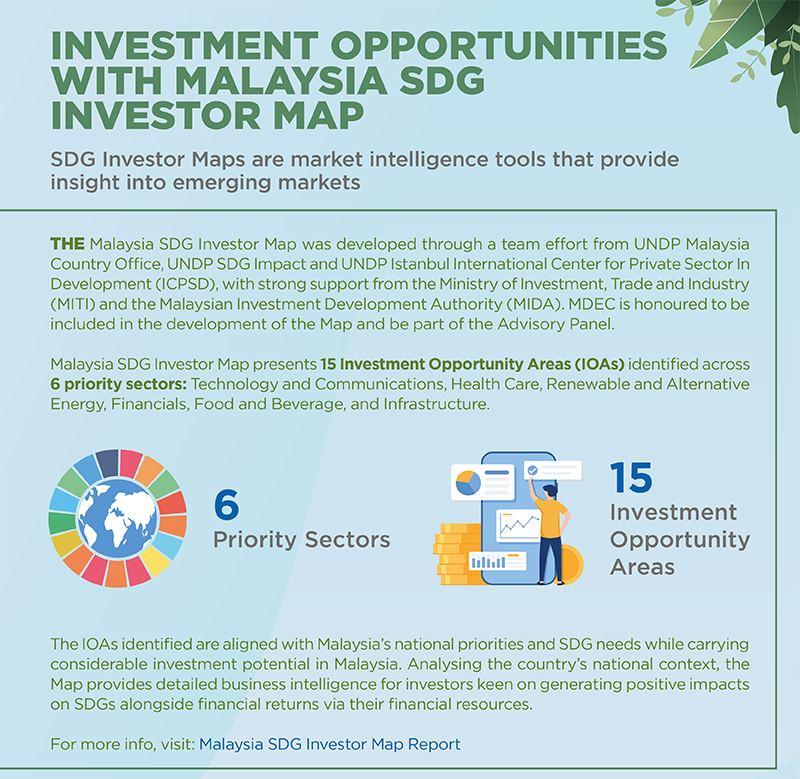 INVESTMENT OPPORTUNITIES WITH MALAYSIA SDG INVESTOR MAP

SDG Investor Maps are market intelligence tools that provide insight into emerging markets

THE Malaysia SDG Investor Map was developed through a team effort from UNDP Malaysia Country Office, UNDP SDG Impact and UNDP Istanbul International Center for Private Sector In Development (ICPSD), with strong support from the Ministry of Investment, Trade and Industry (MITI) and the Malaysian Investment Development Authority (MIDA). MDEC is honoured to be included in the development of the Map and be part of the Advisory Panel.

Malaysia SDG Investor Map presents 15 Investment Opportunity Areas (IOAs) identified across 6 priority sectors: Technology and Communications, Health Care, Renewable and Alternative Energy, Financials, Food and Beverage, and Infrastructure.

6
Priority Sectors

15
Investment Opportunity Areas

The IOAs identified are aligned with Malaysia's national priorities and SDG needs while carrying considerable investment potential in Malaysia. Analysing the country's national context, the Map provides detailed business intelligence for investors keen on generating positive impacts on SDGs alongside financial returns via their financial resources.

For more info, visit: Malaysia SDG Investor Map Report